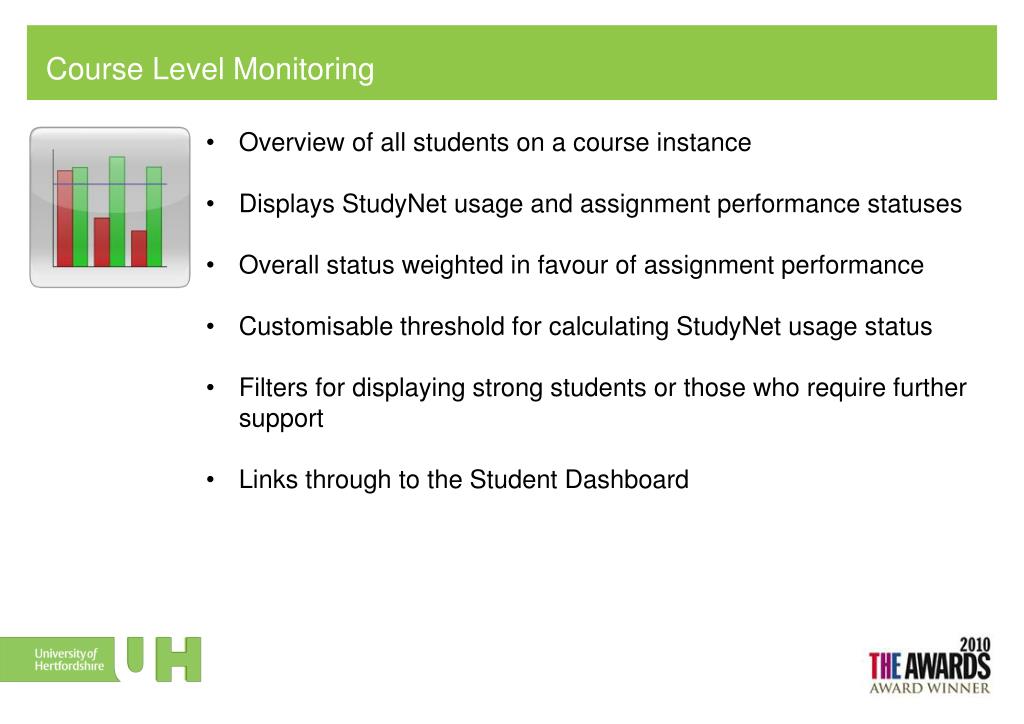 Course Level Monitoring

• Overview of all students on a course instance

• Displays StudyNet usage and assignment performance statuses

• Overall status weighted in favour of assignment performance

• Customisable threshold for calculating StudyNet usage status

• Filters for displaying strong students or those who require further support

• Links through to the Student Dashboard

University of Hertfordshire UH

2010
THE AWARDS
AWARD WINNER